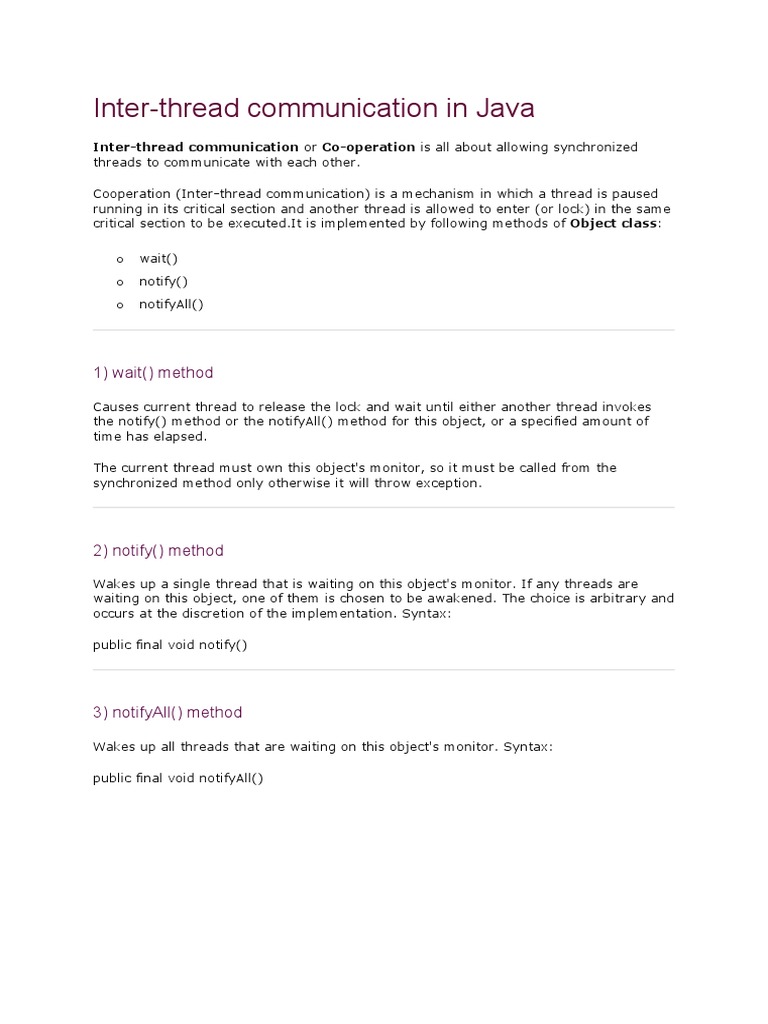 Inter-thread communication in Java

Inter-thread communication or Co-operation is all about allowing synchronized threads to communicate with each other.

Cooperation (Inter-thread communication) is a mechanism in which a thread is paused running in its critical section and another thread is allowed to enter (or lock) in the same critical section to be executed.It is implemented by following methods of Object class:

o wait()
o notify()
o notifyAll()

1) wait() method

Causes current thread to release the lock and wait until either another thread invokes the notify() method or the notifyAll() method for this object, or a specified amount of time has elapsed.

The current thread must own this object's monitor, so it must be called from the synchronized method only otherwise it will throw exception.

2) notify() method

Wakes up a single thread that is waiting on this object's monitor. If any threads are waiting on this object, one of them is chosen to be awakened. The choice is arbitrary and occurs at the discretion of the implementation. Syntax:

public final void notify()

3) notifyAll() method

Wakes up all threads that are waiting on this object's monitor. Syntax:

public final void notifyAll()